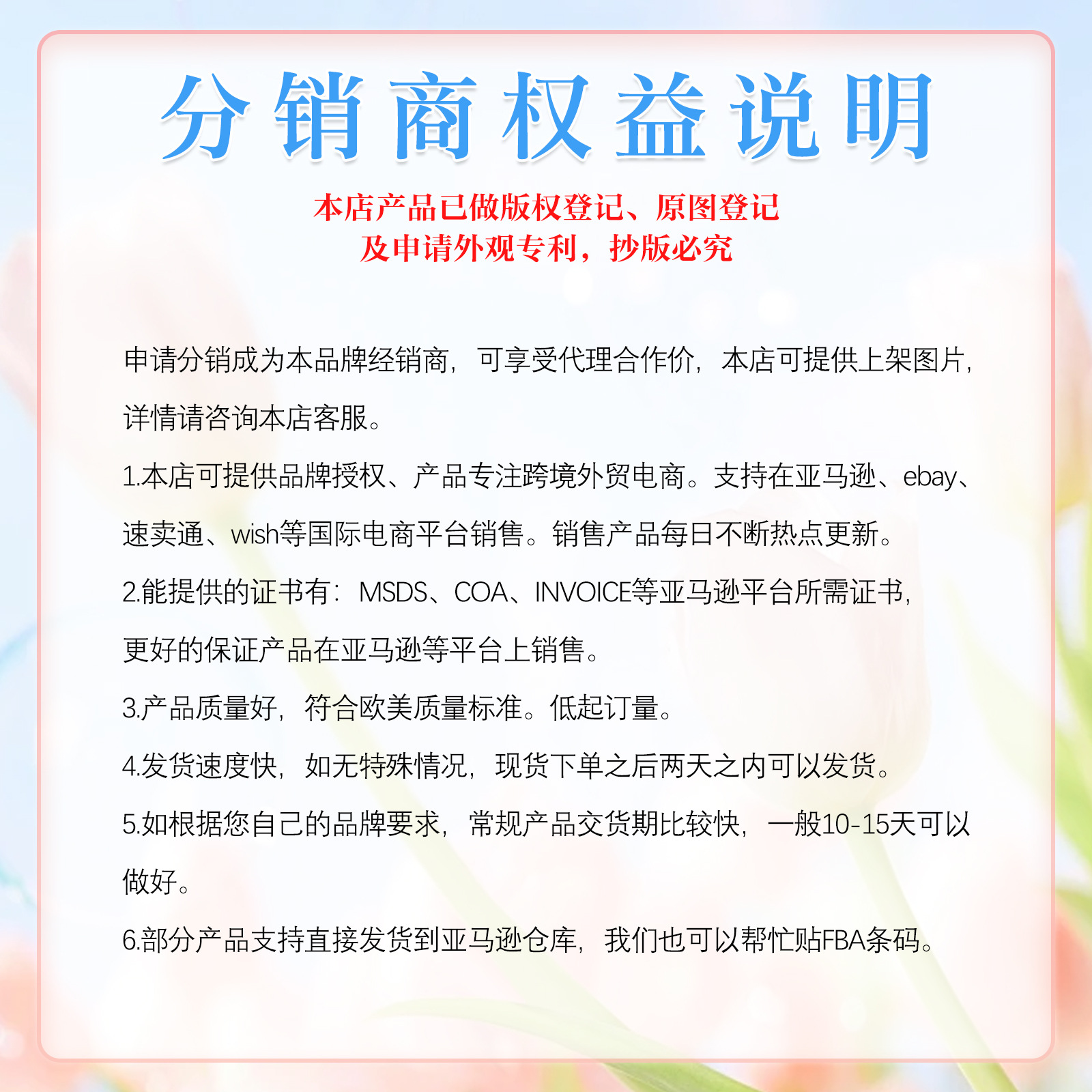 分销商权益说明

本店产品已做版权登记、原图登记
及申请外观专利，抄版必究

申请分销成为本品牌经销商，可享受代理合作价，本店可提供上架图片，详情请咨询本店客服。

1.本店可提供品牌授权、产品专注跨境外贸电商。支持在亚马逊、ebay、速卖通、wish等国际电商平台销售。销售产品每日不断热点更新。

2.能提供的证书有：MSDS、COA、INVOICE等亚马逊平台所需证书，更好的保证产品在亚马逊等平台上销售。

3.产品质量好，符合欧美质量标准。低起订量。

4.发货速度快，如无特殊情况，现货下单之后两天之内可以发货。

5.如根据您自己的品牌要求，常规产品交货期比较快，一般10-15天可以做好。

6.部分产品支持直接发货到亚马逊仓库，我们也可以帮忙贴FBA条码。